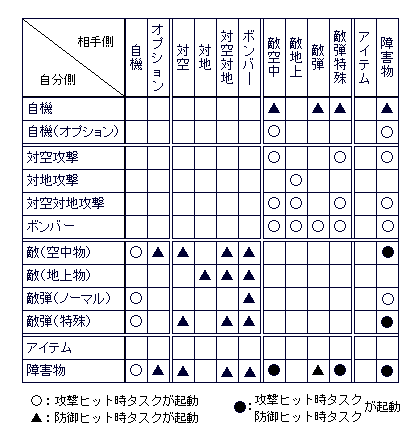 | 相手側 / 自分側 | 自機 | オプション | 対空 | 対地 | 対空対地 | ボンバー | 敵空中 | 敵地上 | 敵弾 | 敵弾特殊 | アイテム | 障害物 |
|---|---|---|---|---|---|---|---|---|---|---|---|---|
| 自機 | | | | | | | ▲ | | ▲ | ▲ | | ▲ |
| 自機(オプション) | | | | | | | ○ | | | | | ○ |
| 対空攻撃 | | | | | | | ○ | | | ○ | | ○ |
| 対地攻撃 | | | | | | | | ○ | | | | |
| 対空対地攻撃 | | | | | | | ○ | ○ | | ○ | | ○ |
| ボンバー | | | | | | | ○ | ○ | ○ | ○ | | ○ |
| 敵(空中物) | ○ | ▲ | ▲ | | ▲ | ▲ | | | | | | ● |
| 敵(地上物) | | | | ▲ | ▲ | ▲ | | | | | | |
| 敵弾(ノーマル) | ○ | | | | | ▲ | | | | | | ○ |
| 敵弾(特殊) | ○ | | ▲ | | ▲ | ▲ | | | | | | ● |
| アイテム | | | | | | | | | | | | |
| 障害物 | ○ | ▲ | ▲ | | ▲ | ▲ | ● | | ▲ | ● | | ● |

○:攻撃ヒット時タスクが起動
▲:防御ヒット時タスクが起動

●:攻撃ヒット時タスク 防御ヒット時タスク が起動